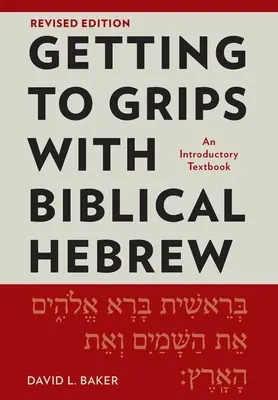 REVISED EDITION

GETTING TO GRIPS WITH BIBLICAL HEBREW

An Introductory Textbook

בְּרֵאשִׁית בָּרָא אֱלֹהִים
אֵת הַשָּׁמַיִם וְאֵת
הָאָרֶץ׃

DAVID L. BAKER